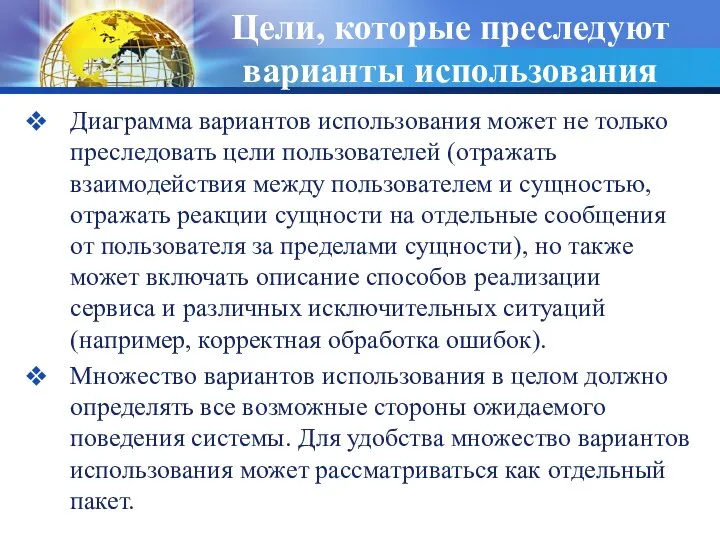 Цели, которые преследуют варианты использования

❖ Диаграмма вариантов использования может не только преследовать цели пользователей (отражать взаимодействия между пользователем и сущностью, отражать реакции сущности на отдельные сообщения от пользователя за пределами сущности), но также может включать описание способов реализации сервиса и различных исключительных ситуаций (например, корректная обработка ошибок).

❖ Множество вариантов использования в целом должно определять все возможные стороны ожидаемого поведения системы. Для удобства множество вариантов использования может рассматриваться как отдельный пакет.